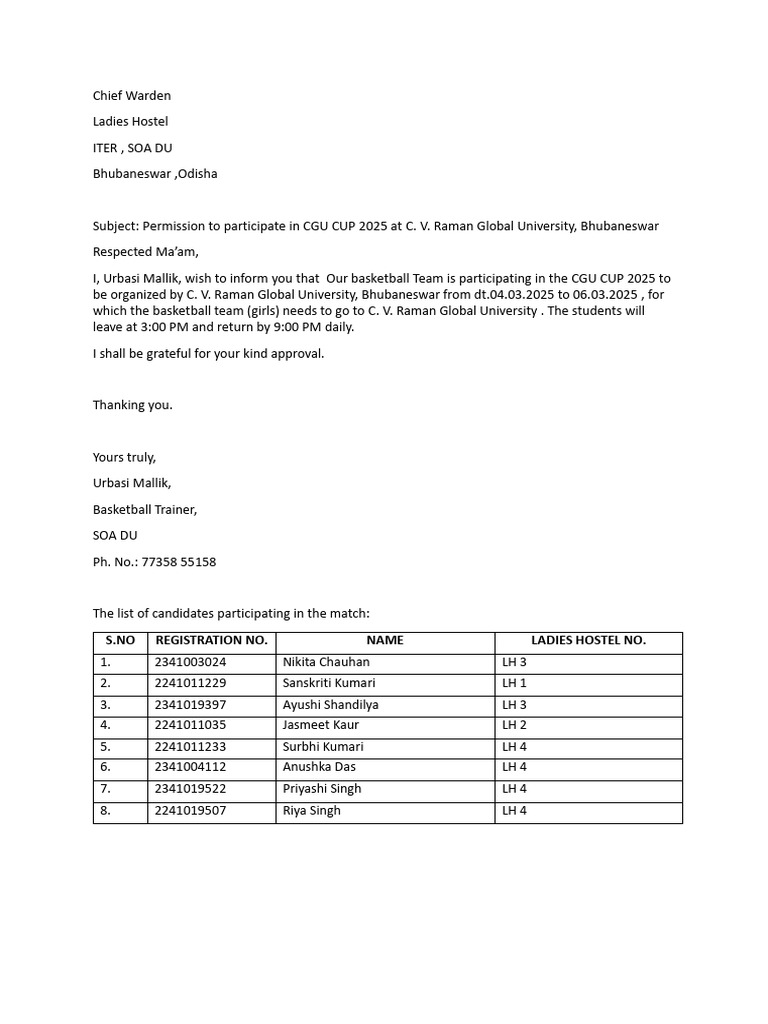 Chief Warden

Ladies Hostel

ITER , SOA DU

Bhubaneswar ,Odisha

Subject: Permission to participate in CGU CUP 2025 at C. V. Raman Global University, Bhubaneswar

Respected Ma'am,

I, Urbasi Mallik, wish to inform you that Our basketball Team is participating in the CGU CUP 2025 to be organized by C. V. Raman Global University, Bhubaneswar from dt.04.03.2025 to 06.03.2025 , for which the basketball team (girls) needs to go to C. V. Raman Global University . The students will leave at 3:00 PM and return by 9:00 PM daily.

I shall be grateful for your kind approval.

Thanking you.

Yours truly,

Urbasi Mallik,

Basketball Trainer,

SOA DU

Ph. No.: 77358 55158

The list of candidates participating in the match:

| S.NO | REGISTRATION NO. | NAME | LADIES HOSTEL NO. |
|---|---|---|---|
| 1. | 2341003024 | Nikita Chauhan | LH 3 |
| 2. | 2241011229 | Sanskriti Kumari | LH 1 |
| 3. | 2341019397 | Ayushi Shandilya | LH 3 |
| 4. | 2241011035 | Jasmeet Kaur | LH 2 |
| 5. | 2241011233 | Surbhi Kumari | LH 4 |
| 6. | 2341004112 | Anushka Das | LH 4 |
| 7. | 2341019522 | Priyashi Singh | LH 4 |
| 8. | 2241019507 | Riya Singh | LH 4 |